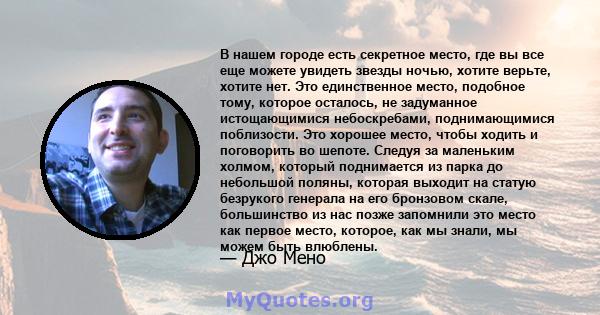 В нашем городе есть секретное место, где вы все еще можете увидеть звезды ночью, хотите верьте, хотите нет. Это единственное место, подобное тому, которое осталось, не задуманное истощающимися небоскребами, поднимающимися поблизости. Это хорошее место, чтобы ходить и поговорить во шепоте. Следуя за маленьким холмом, который поднимается из парка до небольшой поляны, которая выходит на статую безрукого генерала на его бронзовом скале, большинство из нас позже запомнили это место как первое место, которое, как мы знали, мы можем быть влюблены.
— Джо Мено

MyQuotes.org